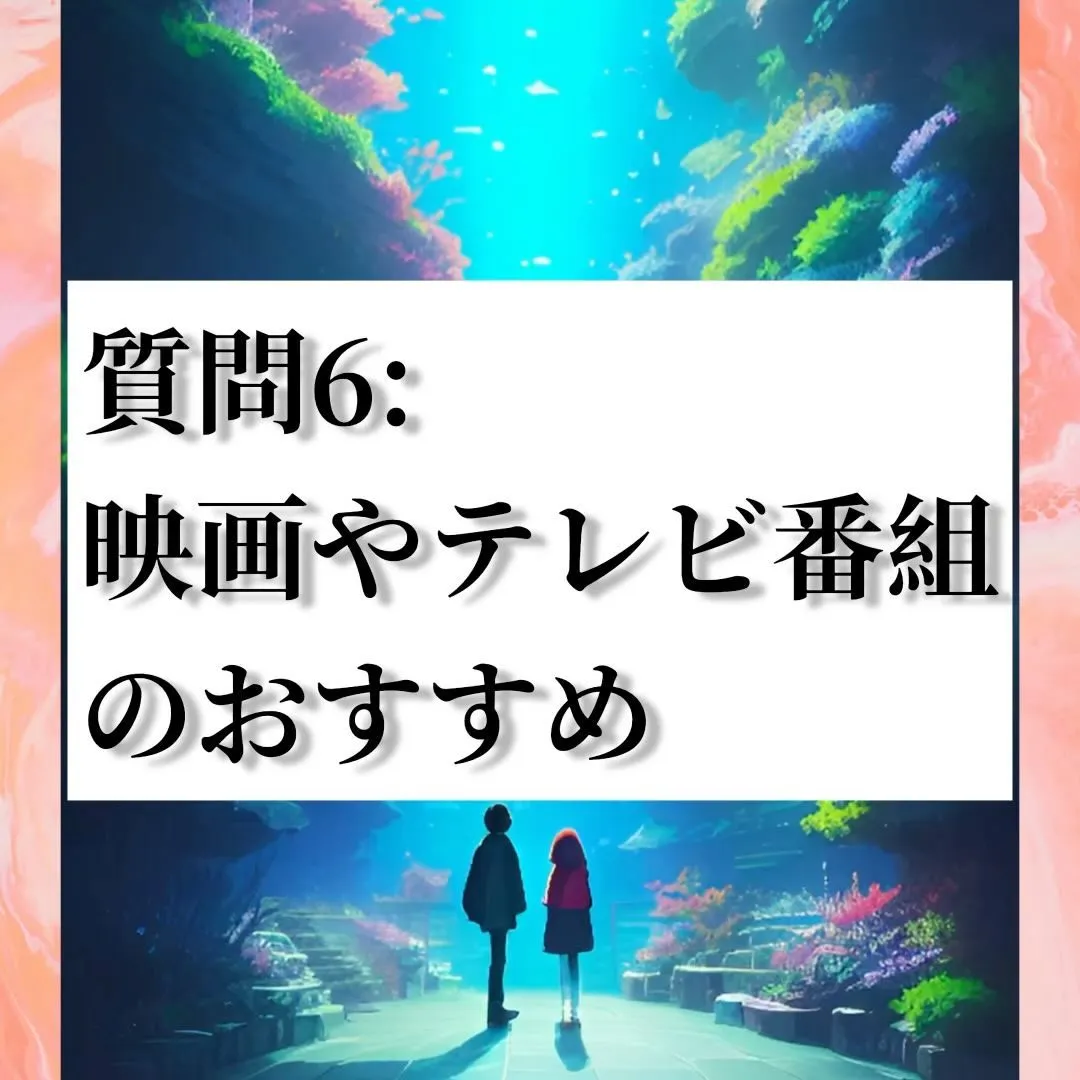 質問6:
映画やテレビ番組のおすすめ